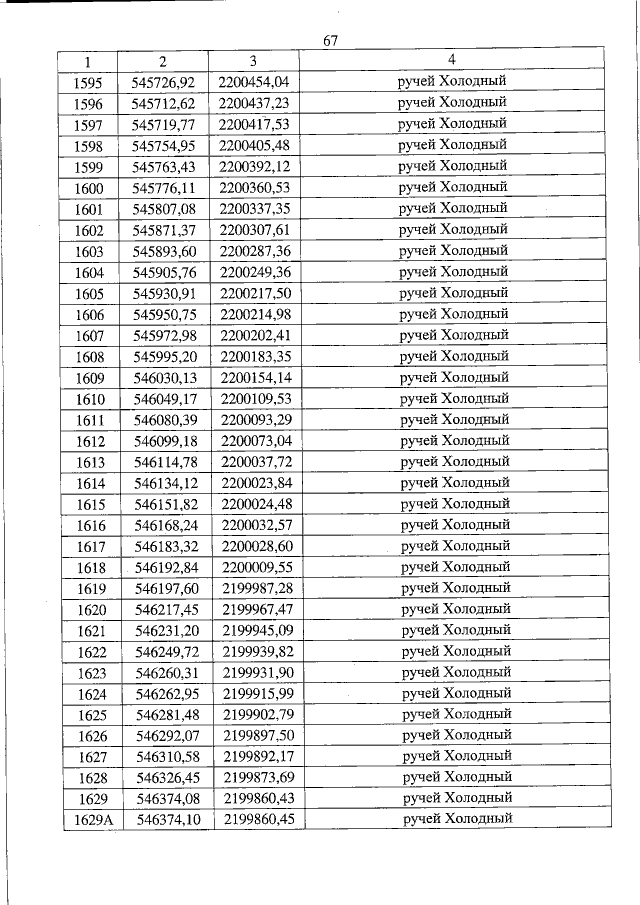 67

| 1 | 2 | 3 | 4 |
|---|---|---|---|
| 1595 | 545726,92 | 2200454,04 | ручей Холодный |
| 1596 | 545712,62 | 2200437,23 | ручей Холодный |
| 1597 | 545719,77 | 2200417,53 | ручей Холодный |
| 1598 | 545754,95 | 2200405,48 | ручей Холодный |
| 1599 | 545763,43 | 2200392,12 | ручей Холодный |
| 1600 | 545776,11 | 2200360,53 | ручей Холодный |
| 1601 | 545807,08 | 2200337,35 | ручей Холодный |
| 1602 | 545871,37 | 2200307,61 | ручей Холодный |
| 1603 | 545893,60 | 2200287,36 | ручей Холодный |
| 1604 | 545905,76 | 2200249,36 | ручей Холодный |
| 1605 | 545930,91 | 2200217,50 | ручей Холодный |
| 1606 | 545950,75 | 2200214,98 | ручей Холодный |
| 1607 | 545972,98 | 2200202,41 | ручей Холодный |
| 1608 | 545995,20 | 2200183,35 | ручей Холодный |
| 1609 | 546030,13 | 2200154,14 | ручей Холодный |
| 1610 | 546049,17 | 2200109,53 | ручей Холодный |
| 1611 | 546080,39 | 2200093,29 | ручей Холодный |
| 1612 | 546099,18 | 2200073,04 | ручей Холодный |
| 1613 | 546114,78 | 2200037,72 | ручей Холодный |
| 1614 | 546134,12 | 2200023,84 | ручей Холодный |
| 1615 | 546151,82 | 2200024,48 | ручей Холодный |
| 1616 | 546168,24 | 2200032,57 | ручей Холодный |
| 1617 | 546183,32 | 2200028,60 | ручей Холодный |
| 1618 | 546192,84 | 2200009,55 | ручей Холодный |
| 1619 | 546197,60 | 2199987,28 | ручей Холодный |
| 1620 | 546217,45 | 2199967,47 | ручей Холодный |
| 1621 | 546231,20 | 2199945,09 | ручей Холодный |
| 1622 | 546249,72 | 2199939,82 | ручей Холодный |
| 1623 | 546260,31 | 2199931,90 | ручей Холодный |
| 1624 | 546262,95 | 2199915,99 | ручей Холодный |
| 1625 | 546281,48 | 2199902,79 | ручей Холодный |
| 1626 | 546292,07 | 2199897,50 | ручей Холодный |
| 1627 | 546310,58 | 2199892,17 | ручей Холодный |
| 1628 | 546326,45 | 2199873,69 | ручей Холодный |
| 1629 | 546374,08 | 2199860,43 | ручей Холодный |
| 1629А | 546374,10 | 2199860,45 | ручей Холодный |